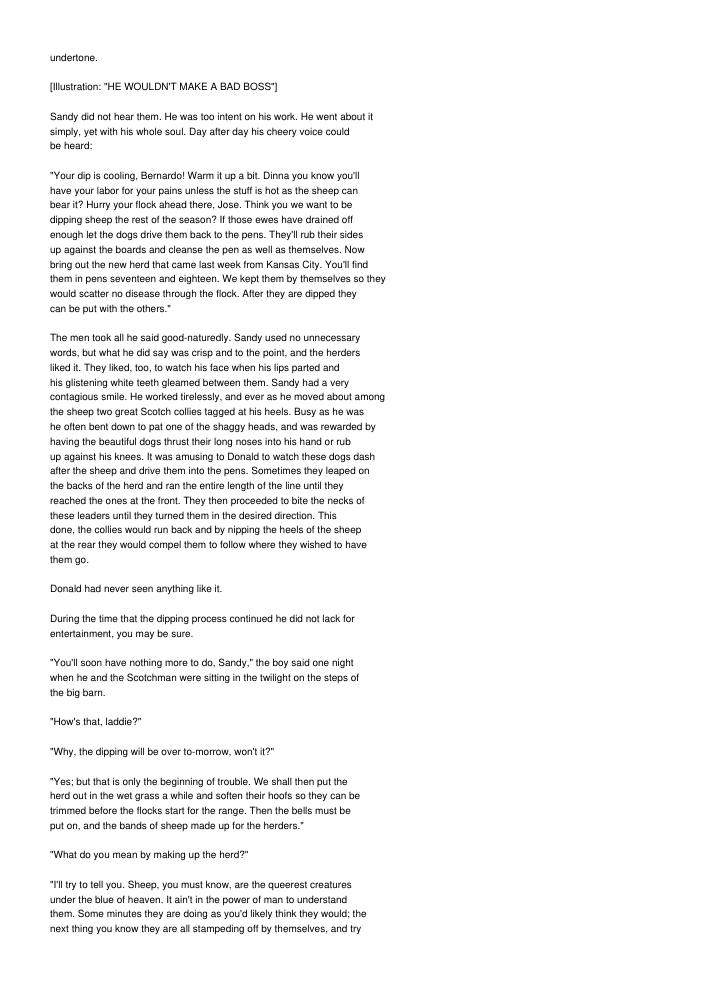 undertone.

[Illustration: "HE WOULDN'T MAKE A BAD BOSS"]

Sandy did not hear them. He was too intent on his work. He went about it simply, yet with his whole soul. Day after day his cheery voice could be heard:

"Your dip is cooling, Bernardo! Warm it up a bit. Dinna you know you'll have your labor for your pains unless the stuff is hot as the sheep can bear it? Hurry your flock ahead there, Jose. Think you we want to be dipping sheep the rest of the season? If those ewes have drained off enough let the dogs drive them back to the pens. They'll rub their sides up against the boards and cleanse the pen as well as themselves. Now bring out the new herd that came last week from Kansas City. You'll find them in pens seventeen and eighteen. We kept them by themselves so they would scatter no disease through the flock. After they are dipped they can be put with the others."

The men took all he said good-naturedly. Sandy used no unnecessary words, but what he did say was crisp and to the point, and the herders liked it. They liked, too, to watch his face when his lips parted and his glistening white teeth gleamed between them. Sandy had a very contagious smile. He worked tirelessly, and ever as he moved about among the sheep two great Scotch collies tagged at his heels. Busy as he was he often bent down to pat one of the shaggy heads, and was rewarded by having the beautiful dogs thrust their long noses into his hand or rub up against his knees. It was amusing to Donald to watch these dogs dash after the sheep and drive them into the pens. Sometimes they leaped on the backs of the herd and ran the entire length of the line until they reached the ones at the front. They then proceeded to bite the necks of these leaders until they turned them in the desired direction. This done, the collies would run back and by nipping the heels of the sheep at the rear they would compel them to follow where they wished to have them go.

Donald had never seen anything like it.

During the time that the dipping process continued he did not lack for entertainment, you may be sure.

"You'll soon have nothing more to do, Sandy," the boy said one night when he and the Scotchman were sitting in the twilight on the steps of the big barn.

"How's that, laddie?"

"Why, the dipping will be over to-morrow, won't it?"

"Yes; but that is only the beginning of trouble. We shall then put the herd out in the wet grass a while and soften their hoofs so they can be trimmed before the flocks start for the range. Then the bells must be put on, and the bands of sheep made up for the herders."

"What do you mean by making up the herd?"

"I'll try to tell you. Sheep, you must know, are the queerest creatures under the blue of heaven. It ain't in the power of man to understand them. Some minutes they are doing as you'd likely think they would; the next thing you know they are all stampeding off by themselves, and try